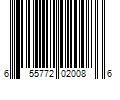 6 55772 02008 6